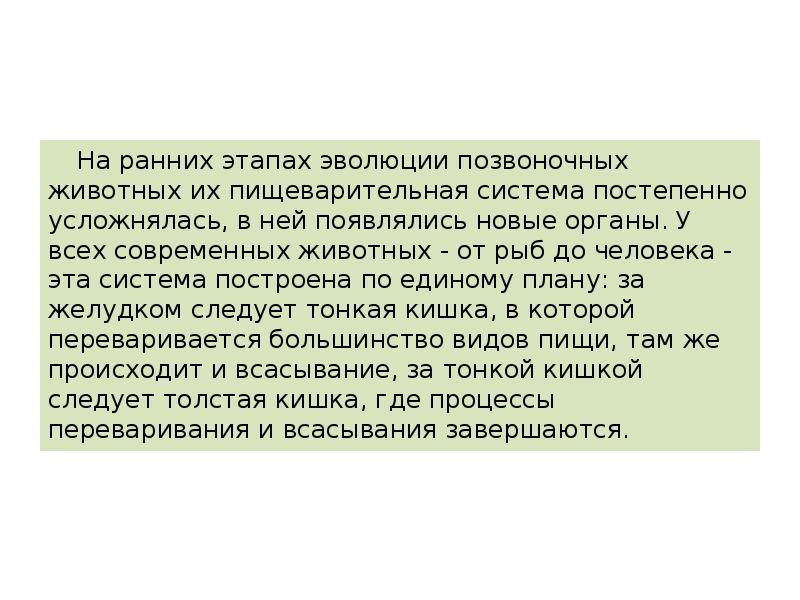 На ранних этапах эволюции позвоночных животных их пищеварительная система постепенно усложнялась, в ней появлялись новые органы. У всех современных животных - от рыб до человека - эта система построена по единому плану: за желудком следует тонкая кишка, в которой переваривается большинство видов пищи, там же происходит и всасывание, за тонкой кишкой следует толстая кишка, где процессы переваривания и всасывания завершаются.